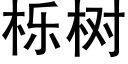 栎树